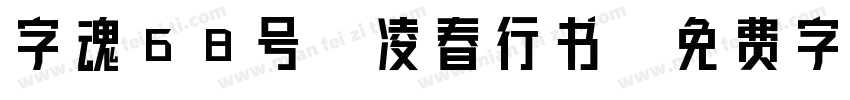 字魂68号 凌春行书 免费字